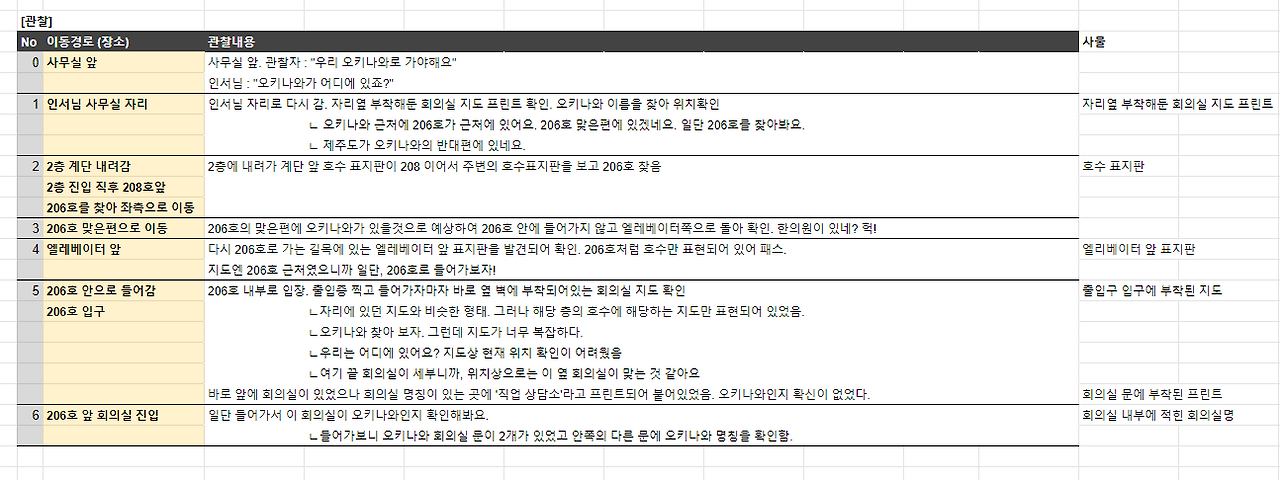 [관찰]

| No | 이동경로 (장소) | 관찰내용 | 사물 |
|---|---|---|---|
| 0 | 사무실 앞 | 사무실 앞. 관찰자 : "우리 오키나와로 가야해요" | |
| | | 인서님 : "오키나와가 어디에 있죠?" | |
| 1 | 인서님 사무실 자리 | 인서님 자리로 다시 감. 자리옆 부착해둔 회의실 지도 프린트 확인. 오키나와 이름을 찾아 위치확인 | 자리옆 부착해둔 회의실 지도 프린트 |
| | | ㄴ 오키나와 근처에 206호가 근처에 있어요. 206호 맞은편에 있겠네요. 일단 206호를 찾아봐요. | |
| | | ㄴ 제주도가 오키나와의 반대편에 있네요. | |
| 2 | 2층 계단 내려감 | 2층에 내려가 계단 앞 호수 표지판이 208 이어서 주변의 호수표지판을 보고 206호 찾음 | 호수 표지판 |
| | 2층 진입 직후 208호앞 | | |
| | 206호를 찾아 좌측으로 이동 | | |
| 3 | 206호 맞은편으로 이동 | 206호의 맞은편에 오키나와가 있을것으로 예상하여 206호 안에 들어가지 않고 엘레베이터쪽으로 돌아 확인. 한의원이 있네? 헉! | |
| 4 | 엘레베이터 앞 | 다시 206호로 가는 길목에 있는 엘레베이터 앞 표지판을 발견되어 확인. 206호처럼 호수만 표현되어 있어 패스. | 엘리베이터 앞 표지판 |
| | | 지도엔 206호 근처였으니까 일단, 206호로 들어가보자! | |
| 5 | 206호 안으로 들어감 | 206호 내부로 입장. 출입증 찍고 들어가자마자 바로 옆 벽에 부착되어있는 회의실 지도 확인 | 출입구 입구에 부착된 지도 |
| | 206호 입구 | ㄴ자리에 있던 지도와 비슷한 형태. 그러나 해당 층의 호수에 해당하는 지도만 표현되어 있었음. | |
| | | ㄴ오키나와 찾아 보자. 그런데 지도가 너무 복잡하다. | |
| | | ㄴ우리는 어디에 있어요? 지도상 현재 위치 확인이 어려웠음 | |
| | | ㄴ여기 끝 회의실이 세부니까, 위치상으로는 이 옆 회의실이 맞는 것 같아요 | |
| | | 바로 앞에 회의실이 있었으나 회의실 명칭이 있는 곳에 '직업 상담소'라고 프린트되어 붙어있었음. 오키나와인지 확신이 없었다. | 회의실 문에 부착된 프린트 |
| 6 | 206호 앞 회의실 진입 | 일단 들어가서 이 회의실이 오키나와인지 확인해봐요. | 회의실 내부에 적힌 회의실명 |
| | | ㄴ들어가보니 오키나와 회의실 문이 2개가 있었고 안쪽의 다른 문에 오키나와 명칭을 확인함. | |